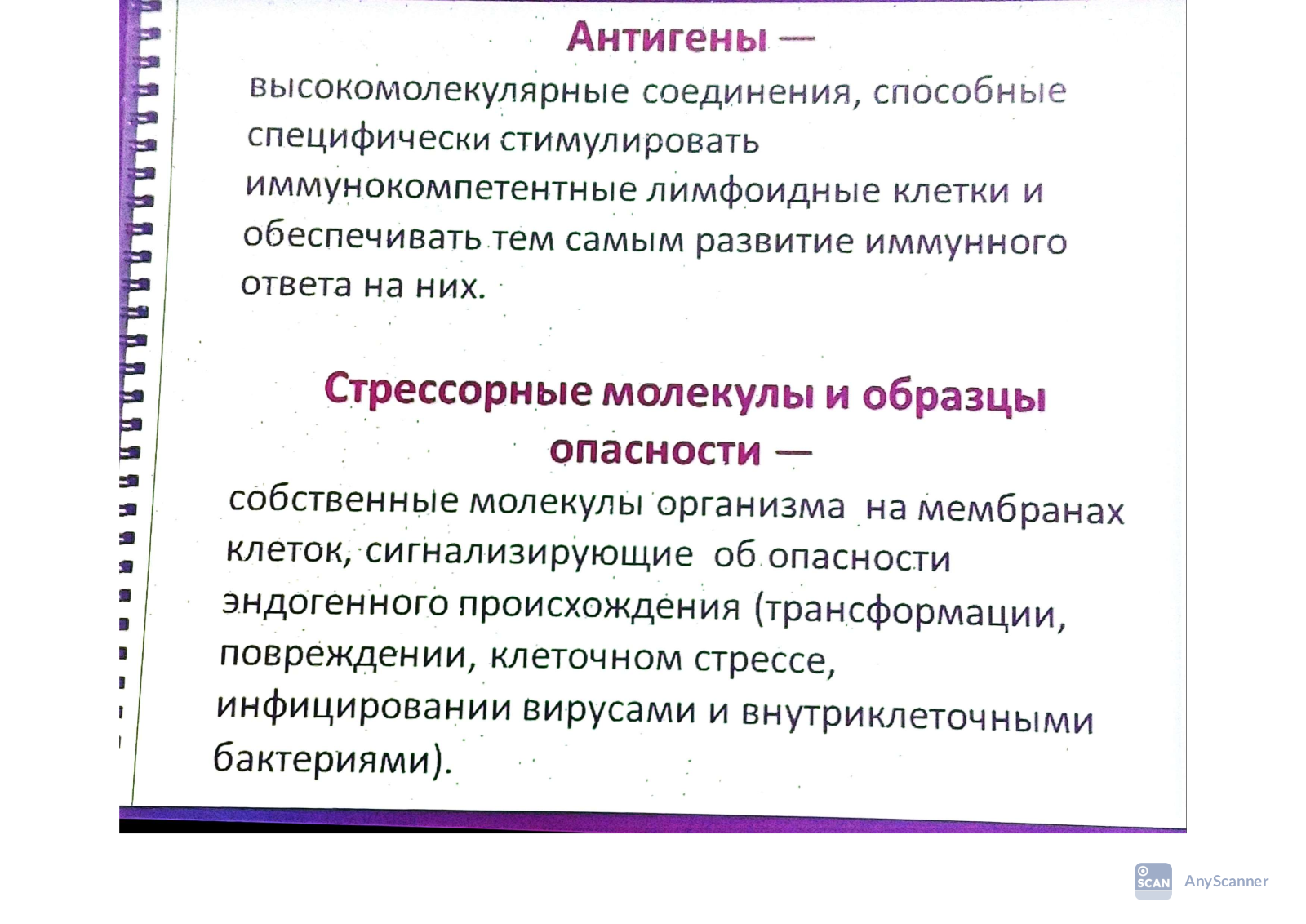 Антигены —
высокомолекулярные соединения, способные специфически стимулировать иммунокомпетентные лимфоидные клетки и обеспечивать тем самым развитие иммунного ответа на них.

Стрессорные молекулы и образцы опасности —
собственные молекулы организма на мембранах клеток, сигнализирующие об опасности эндогенного происхождения (трансформации, повреждении, клеточном стрессе, инфицировании вирусами и внутриклеточными бактериями).

SCAN AnyScanner